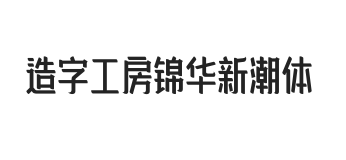 造字工房锦华新潮体